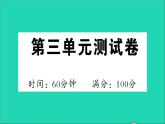 第三单元测试卷

时间：60分钟　满分：100分